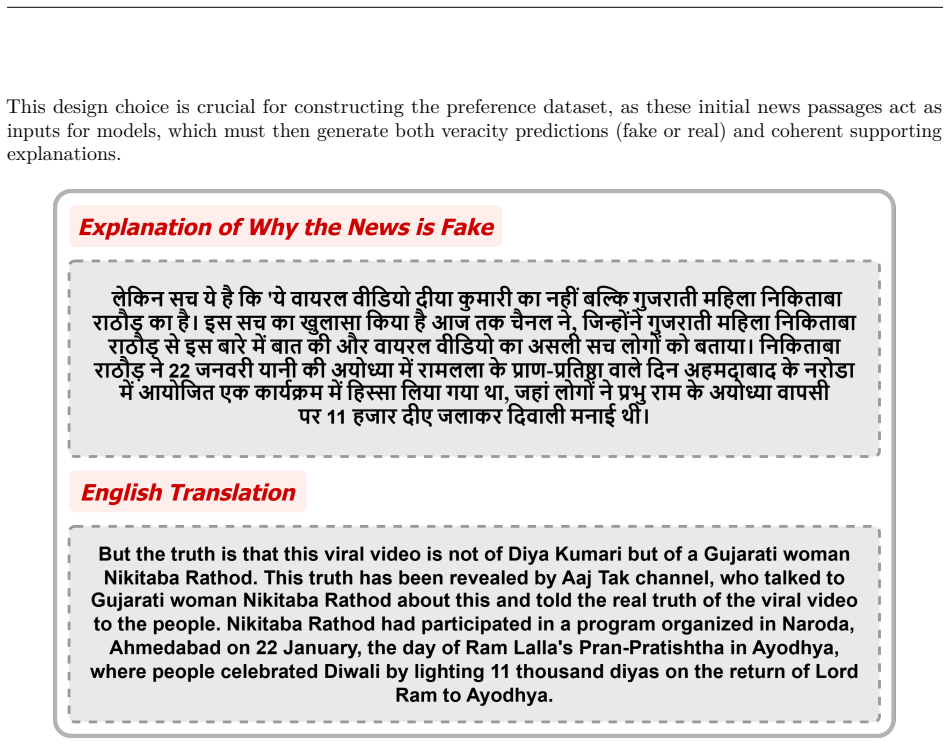 This design choice is crucial for constructing the preference dataset, as these initial news passages act as inputs for models, which must then generate both veracity predictions (fake or real) and coherent supporting explanations.

Explanation of Why the News is Fake

लेकिन सच ये है कि 'ये वायरल वीडियो दीया कुमारी का नहीं बल्कि गुजराती महिला निकिताबा राठौड़ का है। इस सच का खुलासा किया है आज तक चैनल ने, जिन्होंने गुजराती महिला निकिताबा राठौड़ से इस बारे में बात की और वायरल वीडियो का असली सच लोगों को बताया। निकिताबा राठौड़ ने 22 जनवरी यानी की अयोध्या में रामलला के प्राण-प्रतिष्ठा वाले दिन अहमदाबाद के नरोडा में आयोजित एक कार्यक्रम में हिस्सा लिया गया था, जहां लोगों ने प्रभु राम के अयोध्या वापसी पर 11 हजार दीए जलाकर दिवाली मनाई थी।

English Translation

But the truth is that this viral video is not of Diya Kumari but of a Gujarati woman Nikitaba Rathod. This truth has been revealed by Aaj Tak channel, who talked to Gujarati woman Nikitaba Rathod about this and told the real truth of the viral video to the people. Nikitaba Rathod had participated in a program organized in Naroda, Ahmedabad on 22 January, the day of Ram Lalla's Pran-Pratishtha in Ayodhya, where people celebrated Diwali by lighting 11 thousand diyas on the return of Lord Ram to Ayodhya.